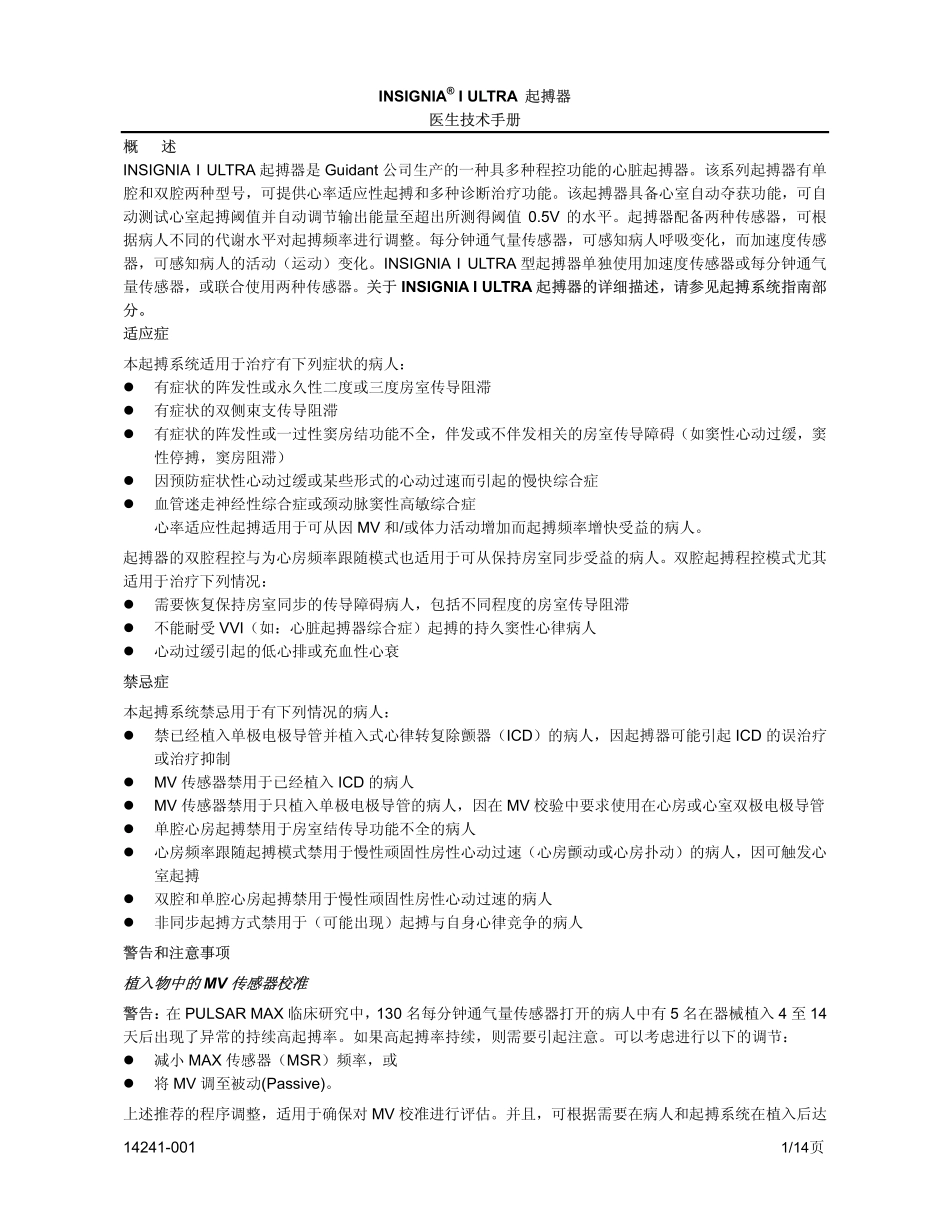 INSIGNIA® I ULTRA 起搏器
医生技术手册

概 述

INSIGNIA I ULTRA起搏器是Guidant公司生产的一种具多种程控功能的心脏起搏器。该系列起搏器有单腔和双腔两种型号，可提供心率适应性起搏和多种诊断治疗功能。该起搏器具备心室自动夺获功能，可自动测试心室起搏阈值并自动调节输出能量至超出所测得阈值0.5V的水平。起搏器配备两种传感器，可根据病人不同的代谢水平对起搏频率进行调整。每分钟通气量传感器，可感知病人呼吸变化，而加速度传感器，可感知病人的活动（运动）变化。INSIGNIA I ULTRA型起搏器单独使用加速度传感器或每分钟通气量传感器，或联合使用两种传感器。关于INSIGNIA I ULTRA起搏器的详细描述，请参见起搏系统指南部分。

适应症

本起搏系统适用于治疗有下列症状的病人：
• 有症状的阵发性或永久性二度或三度房室传导阻滞
• 有症状的双侧束支传导阻滞
• 有症状的阵发性或一过性窦房结功能不全，伴发或不伴发相关的房室传导障碍（如窦性心动过缓，窦性停搏，窦房阻滞）
• 因预防症状性心动过缓或某些形式的心动过速而引起的慢快综合症
• 血管迷走神经性综合症或颈动脉窦性高敏综合症
心率适应性起搏适用于可从因MV和/或体力活动增加而起搏频率增快受益的病人。

起搏器的双腔程控与为心房频率跟随模式也适用于可从保持房室同步受益的病人。双腔起搏程控模式尤其适用于治疗下列情况：
• 需要恢复保持房室同步的传导障碍病人，包括不同程度的房室传导阻滞
• 不能耐受VVI（如：心脏起搏器综合症）起搏的持久窦性心律病人
• 心动过缓引起的低心排或充血性心衰

禁忌症

本起搏系统禁忌用于有下列情况的病人：
• 禁已经植入单极电极导管并植入式心律转复除颤器（ICD）的病人，因起搏器可能引起ICD的误治疗或治疗抑制
• MV传感器禁用于已经植入ICD的病人
• MV传感器禁用于只植入单极电极导管的病人，因在MV校验中要求使用在心房或心室双极电极导管
• 单腔心房起搏禁用于房室结传导功能不全的病人
• 心房频率跟随起搏模式禁用于慢性顽固性房性心动过速（心房颤动或心房扑动）的病人，因可触发心室起搏
• 双腔和单腔心房起搏禁用于慢性顽固性房性心动过速的病人
• 非同步起搏方式禁用于（可能出现）起搏与自身心律竞争的病人

警告和注意事项

植入物中的MV传感器校准

警告：在PULSAR MAX临床研究中，130名每分钟通气量传感器打开的病人中有5名在器械植入4至14天后出现了异常的持续高起搏率。如果高起搏率持续，则需要引起注意。可以考虑进行以下的调节：
• 减小MAX传感器（MSR）频率，或
• 将MV调至被动(Passive)。

上述推荐的程序调整，适用于确保对MV校准进行评估。并且，可根据需要在病人和起搏系统在植入后达

14241-001
1/14页